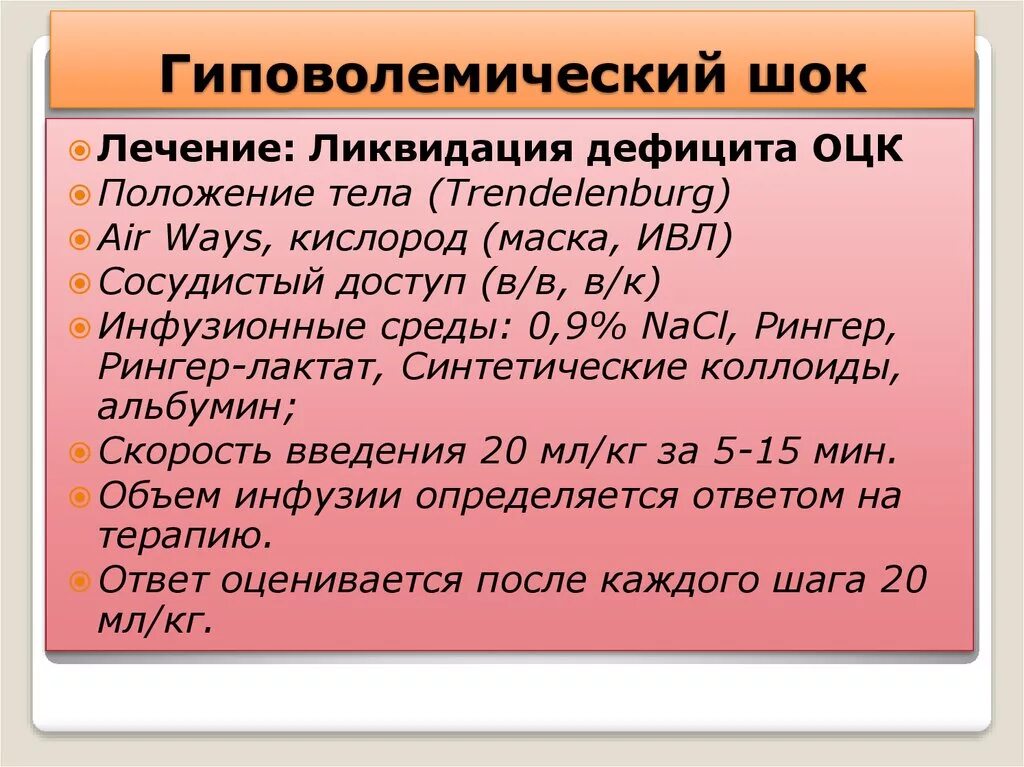 Гиповолемический шок

Лечение: Ликвидация дефицита ОЦК
Положение тела (Trendelenburg)
Air Ways, кислород (маска, ИВЛ)
Сосудистый доступ (в/в, в/к)
Инфузионные среды: 0,9% NaCl, Рингер, Рингер-лактат, Синтетические коллоиды, альбумин;
Скорость введения 20 мл/кг за 5-15 мин.
Объем инфузии определяется ответом на терапию.
Ответ оценивается после каждого шага 20 мл/кг.